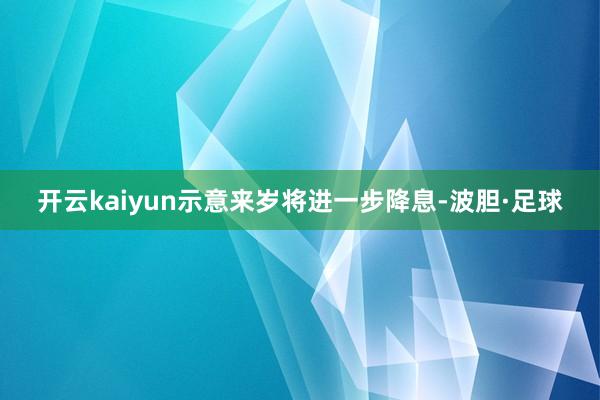 开云kaiyun示意来岁将进一步降息-波胆·足球